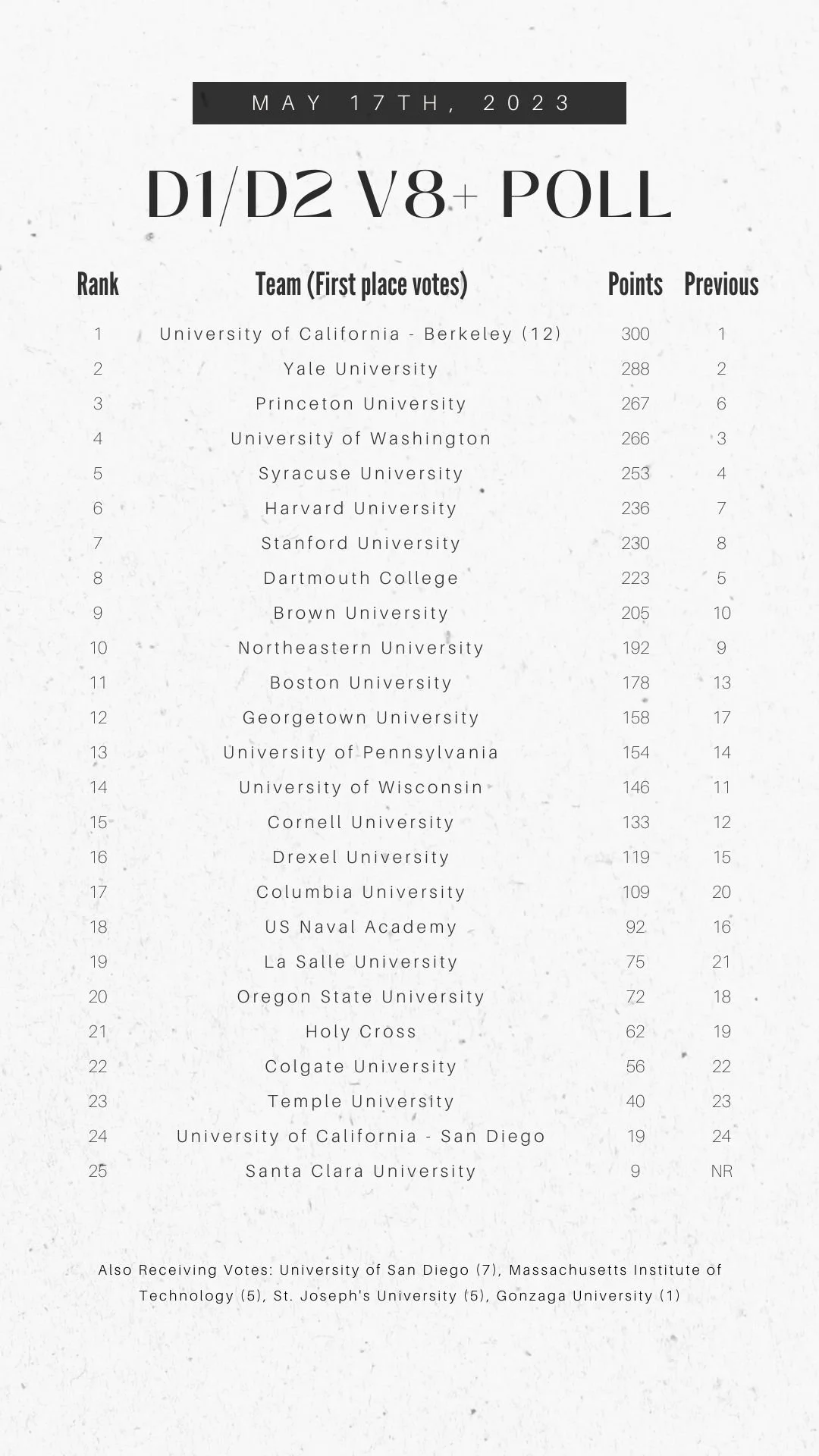 MAY 17TH, 2023

D1/D2 V8+ POLL

| Rank | Team (First place votes) | Points | Previous |
|---|---|---|---|
| 1 | University of California - Berkeley (12) | 300 | 1 |
| 2 | Yale University | 288 | 2 |
| 3 | Princeton University | 267 | 6 |
| 4 | University of Washington | 266 | 3 |
| 5 | Syracuse University | 253 | 4 |
| 6 | Harvard University | 236 | 7 |
| 7 | Stanford University | 230 | 8 |
| 8 | Dartmouth College | 223 | 5 |
| 9 | Brown University | 205 | 10 |
| 10 | Northeastern University | 192 | 9 |
| 11 | Boston University | 178 | 13 |
| 12 | Georgetown University | 158 | 17 |
| 13 | University of Pennsylvania | 154 | 14 |
| 14 | University of Wisconsin | 146 | 11 |
| 15 | Cornell University | 133 | 12 |
| 16 | Drexel University | 119 | 15 |
| 17 | Columbia University | 109 | 20 |
| 18 | US Naval Academy | 92 | 16 |
| 19 | La Salle University | 75 | 21 |
| 20 | Oregon State University | 72 | 18 |
| 21 | Holy Cross | 62 | 19 |
| 22 | Colgate University | 56 | 22 |
| 23 | Temple University | 40 | 23 |
| 24 | University of California - San Diego | 19 | 24 |
| 25 | Santa Clara University | 9 | NR |

Also Receiving Votes: University of San Diego (7), Massachusetts Institute of Technology (5), St. Joseph's University (5), Gonzaga University (1)